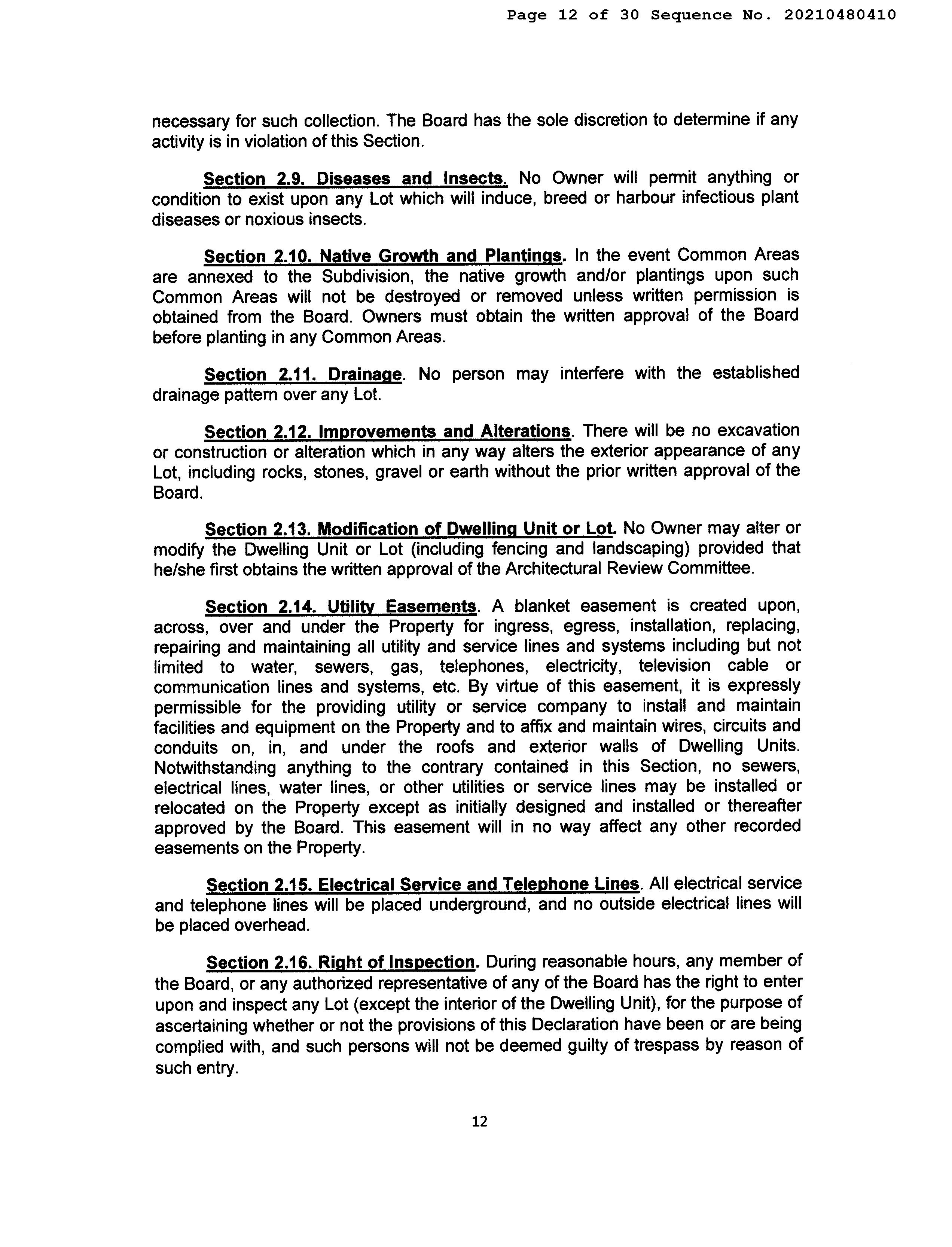 Page 12 of 30 Sequence No. 20210480410

necessary for such collection. The Board has the sole discretion to determine if any activity is in violation of this Section.

Section 2.9. Diseases and Insects. No Owner will permit anything or condition to exist upon any Lot which will induce, breed or harbour infectious plant diseases or noxious insects.

Section 2.10. Native Growth and Plantings. In the event Common Areas are annexed to the Subdivision, the native growth and/or plantings upon such Common Areas will not be destroyed or removed unless written permission is obtained from the Board. Owners must obtain the written approval of the Board before planting in any Common Areas.

Section 2.11. Drainage. No person may interfere with the established drainage pattern over any Lot.

Section 2.12. Improvements and Alterations. There will be no excavation or construction or alteration which in any way alters the exterior appearance of any Lot, including rocks, stones, gravel or earth without the prior written approval of the Board.

Section 2.13. Modification of Dwelling Unit or Lot. No Owner may alter or modify the Dwelling Unit or Lot (including fencing and landscaping) provided that he/she first obtains the written approval of the Architectural Review Committee.

Section 2.14. Utility Easements. A blanket easement is created upon, across, over and under the Property for ingress, egress, installation, replacing, repairing and maintaining all utility and service lines and systems including but not limited to water, sewers, gas, telephones, electricity, television cable or communication lines and systems, etc. By virtue of this easement, it is expressly permissible for the providing utility or service company to install and maintain facilities and equipment on the Property and to affix and maintain wires, circuits and conduits on, in, and under the roofs and exterior walls of Dwelling Units. Notwithstanding anything to the contrary contained in this Section, no sewers, electrical lines, water lines, or other utilities or service lines may be installed or relocated on the Property except as initially designed and installed or thereafter approved by the Board. This easement will in no way affect any other recorded easements on the Property.

Section 2.15. Electrical Service and Telephone Lines. All electrical service and telephone lines will be placed underground, and no outside electrical lines will be placed overhead.

Section 2.16. Right of Inspection. During reasonable hours, any member of the Board, or any authorized representative of any of the Board has the right to enter upon and inspect any Lot (except the interior of the Dwelling Unit), for the purpose of ascertaining whether or not the provisions of this Declaration have been or are being complied with, and such persons will not be deemed guilty of trespass by reason of such entry.

12